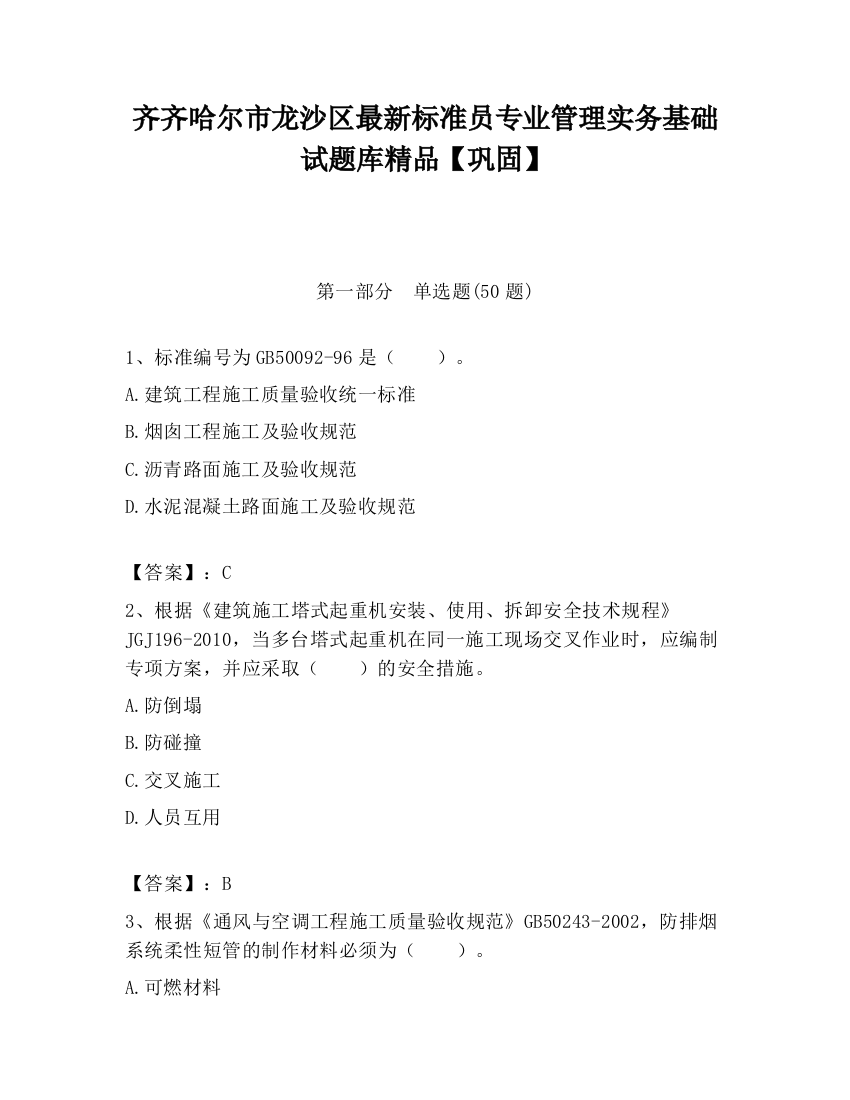 齐齐哈尔市龙沙区最新标准员专业管理实务基础试题库精品【巩固】

第一部分　单选题(50 题)

1、标准编号为 GB50092-96 是（　　）。

A.建筑工程施工质量验收统一标准

B.烟囱工程施工及验收规范

C.沥青路面施工及验收规范

D.水泥混凝土路面施工及验收规范

【答案】：C

2、根据《建筑施工塔式起重机安装、使用、拆卸安全技术规程》JGJ196-2010，当多台塔式起重机在同一施工现场交叉作业时，应编制专项方案，并应采取（　　）的安全措施。

A.防倒塌

B.防碰撞

C.交叉施工

D.人员互用

【答案】：B

3、根据《通风与空调工程施工质量验收规范》GB50243-2002，防排烟系统柔性短管的制作材料必须为（　　）。

A.可燃材料